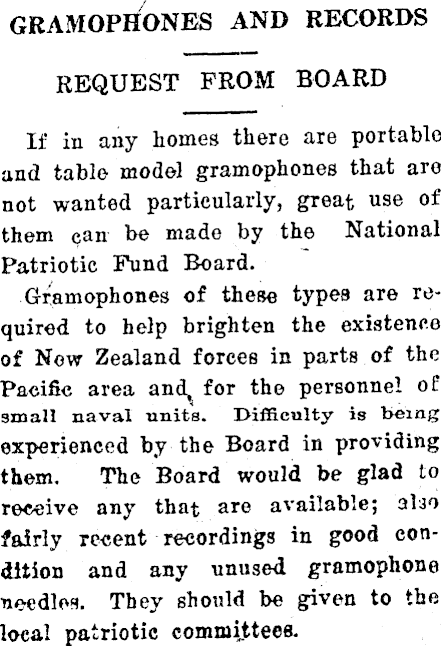 GRAMOPHONES AND RECORDS

REQUEST FROM BOARD

If in any homes there are portable and table model gramophones that are not wanted particularly, great use of them can be made by the National Patriotic Fund Board.

Gramophones of these types are required to help brighten the existence of New Zealand forces in parts of the Pacific area and for the personnel of small naval units. Difficulty is being experienced by the Board in providing them. The Board would be glad to receive any that are available; also fairly recent recordings in good condition and any unused gramophone needles. They should be given to the local patriotic committees.